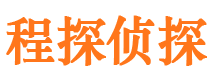 程探侦探